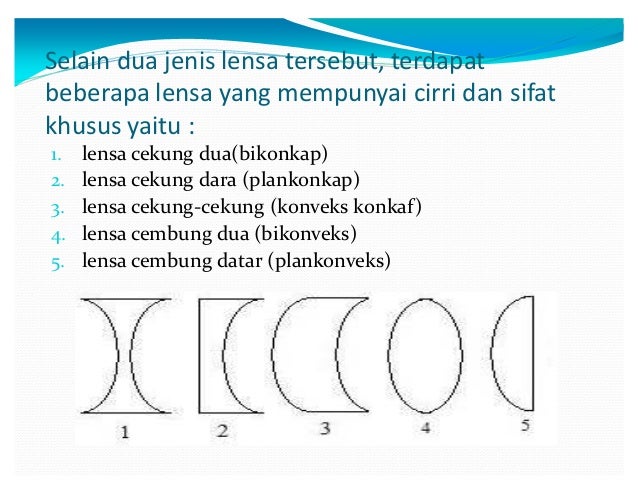 Selain dua jenis lensa tersebut, terdapat beberapa lensa yang mempunyai cirri dan sifat khusus yaitu :

1. lensa cekung dua(bikonkap)
2. lensa cekung dara (plankonkap)
3. lensa cekung-cekung (konveks konkaf)
4. lensa cembung dua (bikonveks)
5. lensa cembung datar (plankonveks)

1 2 3 4 5